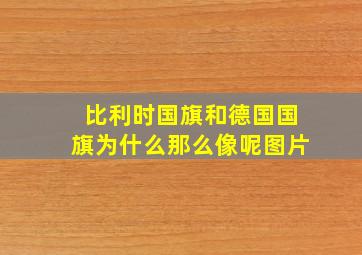 比利时国旗和德国国旗为什么那么像呢图片